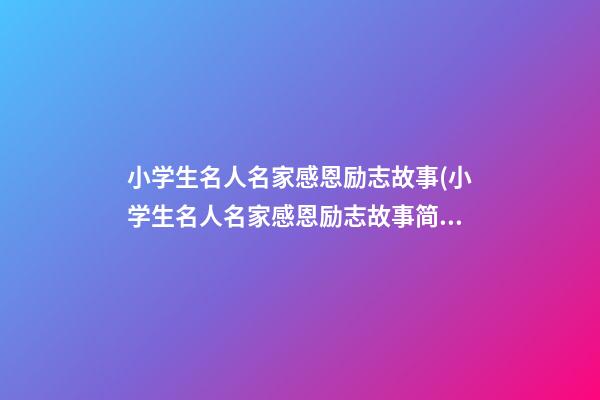 小学生名人名家感恩励志故事(小学生名人名家感恩励志故事简...